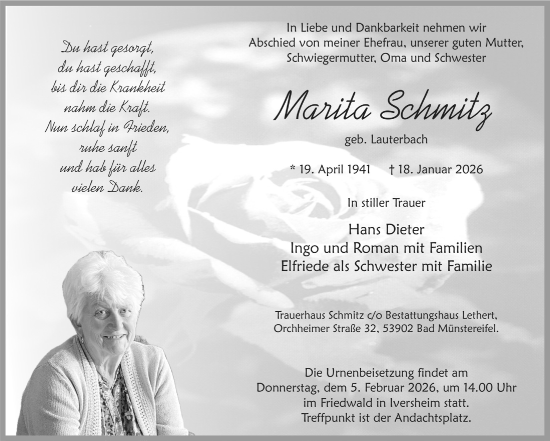 Du hast gesorgt,
du hast geschafft,
bis dir die Krankheit
nahm die Kraft.
Nun schlaf in Frieden,
ruhe sanft
und hab für alles
vielen Dank.

In Liebe und Dankbarkeit nehmen wir
Abschied von meiner Ehefrau, unserer guten Mutter,
Schwiegermutter, Oma und Schwester

Marita Schmitz

geb. Lauterbach

* 19. April 1941 † 18. Januar 2026

In stiller Trauer

Hans Dieter
Ingo und Roman mit Familien
Elfriede als Schwester mit Familie

Trauerhaus Schmitz c/o Bestattungshaus Lethert,
Orchheimer Straße 32, 53902 Bad Münstereifel.

Die Urnenbeisetzung findet am
Donnerstag, dem 5. Februar 2026, um 14.00 Uhr
im Friedwald in Iversheim statt.
Treffpunkt ist der Andachtsplatz.